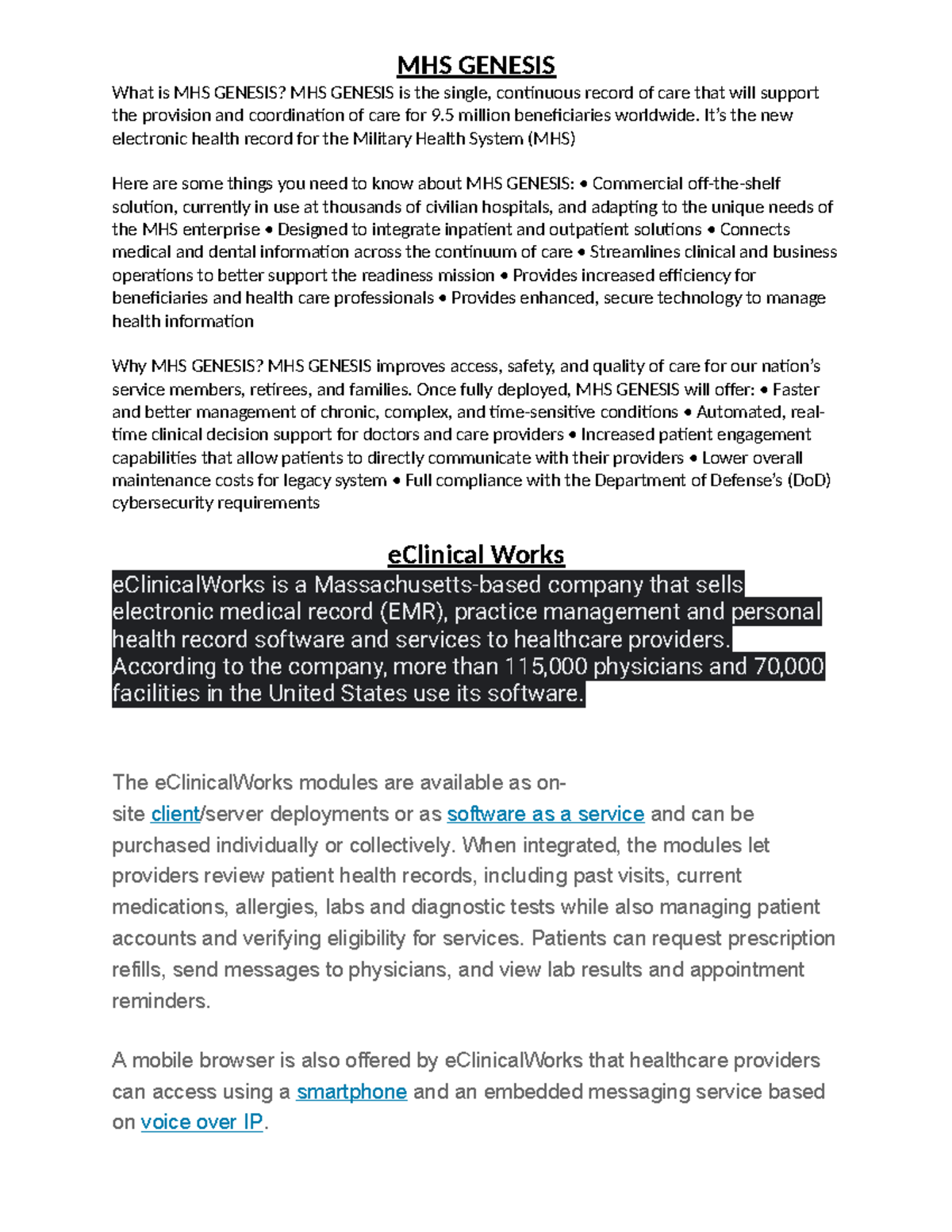 MHS GENESIS

What is MHS GENESIS? MHS GENESIS is the single, continuous record of care that will support the provision and coordination of care for 9.5 million beneficiaries worldwide. It's the new electronic health record for the Military Health System (MHS)

Here are some things you need to know about MHS GENESIS: • Commercial off-the-shelf solution, currently in use at thousands of civilian hospitals, and adapting to the unique needs of the MHS enterprise • Designed to integrate inpatient and outpatient solutions • Connects medical and dental information across the continuum of care • Streamlines clinical and business operations to better support the readiness mission • Provides increased efficiency for beneficiaries and health care professionals • Provides enhanced, secure technology to manage health information

Why MHS GENESIS? MHS GENESIS improves access, safety, and quality of care for our nation's service members, retirees, and families. Once fully deployed, MHS GENESIS will offer: • Faster and better management of chronic, complex, and time-sensitive conditions • Automated, real-time clinical decision support for doctors and care providers • Increased patient engagement capabilities that allow patients to directly communicate with their providers • Lower overall maintenance costs for legacy system • Full compliance with the Department of Defense's (DoD) cybersecurity requirements

eClinical Works

eClinicalWorks is a Massachusetts-based company that sells electronic medical record (EMR), practice management and personal health record software and services to healthcare providers. According to the company, more than 115,000 physicians and 70,000 facilities in the United States use its software.

The eClinicalWorks modules are available as on-site client/server deployments or as software as a service and can be purchased individually or collectively. When integrated, the modules let providers review patient health records, including past visits, current medications, allergies, labs and diagnostic tests while also managing patient accounts and verifying eligibility for services. Patients can request prescription refills, send messages to physicians, and view lab results and appointment reminders.

A mobile browser is also offered by eClinicalWorks that healthcare providers can access using a smartphone and an embedded messaging service based on voice over IP.